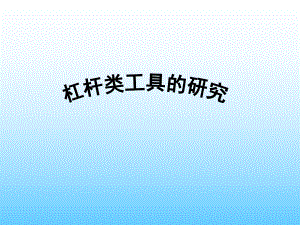 杠杆类工具的研究